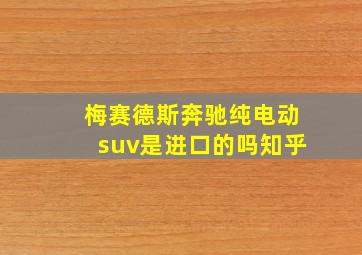 梅赛德斯奔驰纯电动suv是进口的吗知乎